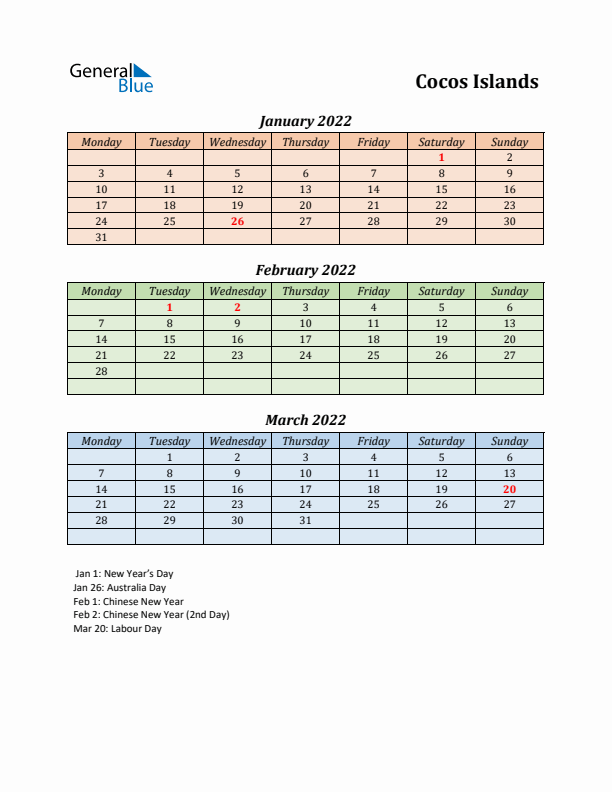 General Blue

Cocos Islands

January 2022

| Monday | Tuesday | Wednesday | Thursday | Friday | Saturday | Sunday |
|---|---|---|---|---|---|---|
| | | | | | 1 | 2 |
| 3 | 4 | 5 | 6 | 7 | 8 | 9 |
| 10 | 11 | 12 | 13 | 14 | 15 | 16 |
| 17 | 18 | 19 | 20 | 21 | 22 | 23 |
| 24 | 25 | 26 | 27 | 28 | 29 | 30 |
| 31 | | | | | | |

February 2022

| Monday | Tuesday | Wednesday | Thursday | Friday | Saturday | Sunday |
|---|---|---|---|---|---|---|
| | 1 | 2 | 3 | 4 | 5 | 6 |
| 7 | 8 | 9 | 10 | 11 | 12 | 13 |
| 14 | 15 | 16 | 17 | 18 | 19 | 20 |
| 21 | 22 | 23 | 24 | 25 | 26 | 27 |
| 28 | | | | | | |
| | | | | | | |

March 2022

| Monday | Tuesday | Wednesday | Thursday | Friday | Saturday | Sunday |
|---|---|---|---|---|---|---|
| | 1 | 2 | 3 | 4 | 5 | 6 |
| 7 | 8 | 9 | 10 | 11 | 12 | 13 |
| 14 | 15 | 16 | 17 | 18 | 19 | 20 |
| 21 | 22 | 23 | 24 | 25 | 26 | 27 |
| 28 | 29 | 30 | 31 | | | |
| | | | | | | |

Jan 1: New Year's Day
Jan 26: Australia Day
Feb 1: Chinese New Year
Feb 2: Chinese New Year (2nd Day)
Mar 20: Labour Day